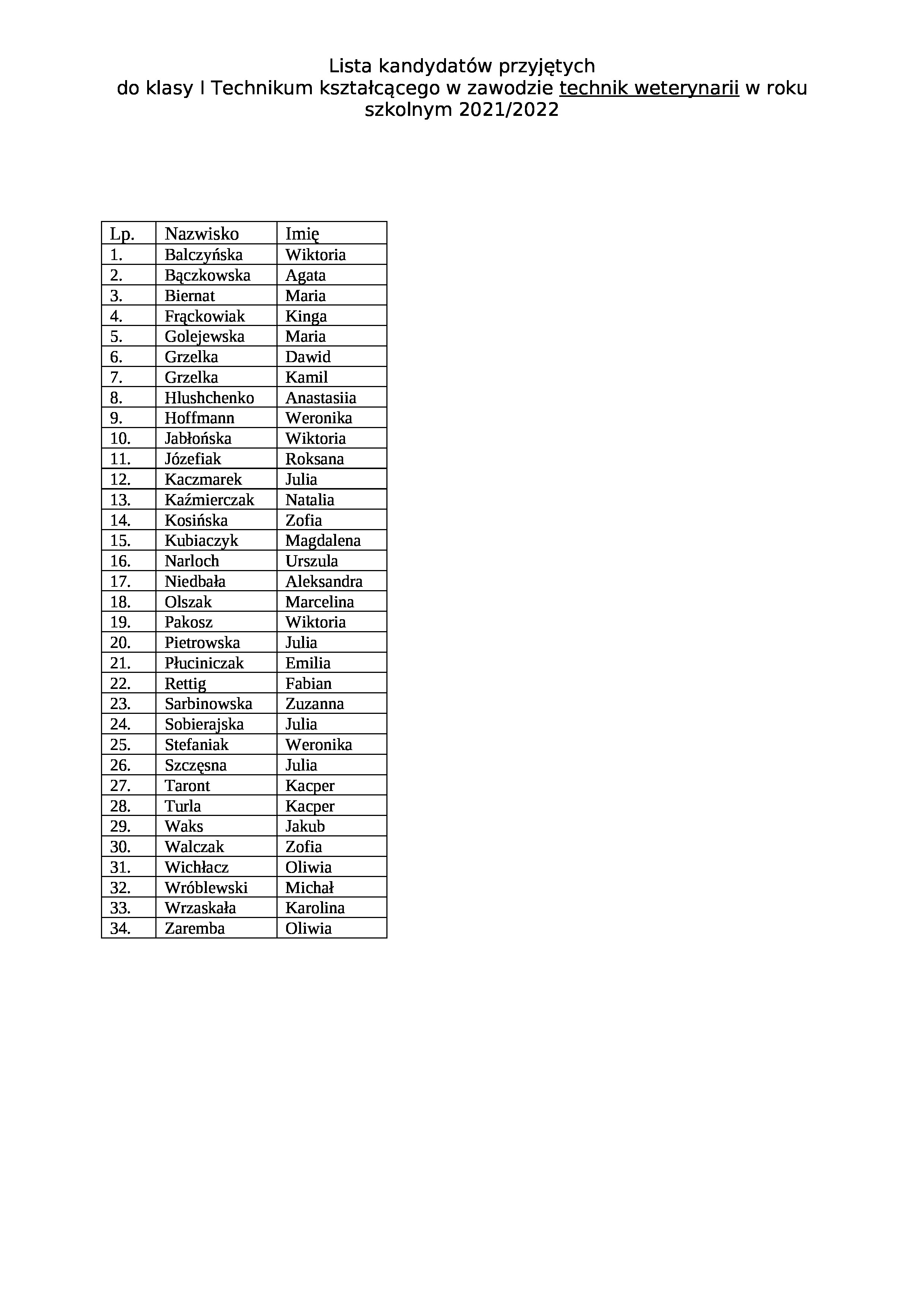 Lista kandydatów przyjętych
do klasy I Technikum kształcącego w zawodzie technik weterynarii w roku szkolnym 2021/2022

| Lp. | Nazwisko | Imię |
|---|---|---|
| 1. | Balczyńska | Wiktoria |
| 2. | Bączkowska | Agata |
| 3. | Biernat | Maria |
| 4. | Frąckowiak | Kinga |
| 5. | Golejewska | Maria |
| 6. | Grzelka | Dawid |
| 7. | Grzelka | Kamil |
| 8. | Hlushchenko | Anastasiia |
| 9. | Hoffmann | Weronika |
| 10. | Jabłońska | Wiktoria |
| 11. | Józefiak | Roksana |
| 12. | Kaczmarek | Julia |
| 13. | Kaźmierczak | Natalia |
| 14. | Kosińska | Zofia |
| 15. | Kubiaczyk | Magdalena |
| 16. | Narloch | Urszula |
| 17. | Niedbała | Aleksandra |
| 18. | Olszak | Marcelina |
| 19. | Pakosz | Wiktoria |
| 20. | Pietrowska | Julia |
| 21. | Płuciniczak | Emilia |
| 22. | Rettig | Fabian |
| 23. | Sarbinowska | Zuzanna |
| 24. | Sobierajska | Julia |
| 25. | Stefaniak | Weronika |
| 26. | Szczęsna | Julia |
| 27. | Taront | Kacper |
| 28. | Turla | Kacper |
| 29. | Waks | Jakub |
| 30. | Walczak | Zofia |
| 31. | Wichłacz | Oliwia |
| 32. | Wróblewski | Michał |
| 33. | Wrzaskała | Karolina |
| 34. | Zaremba | Oliwia |